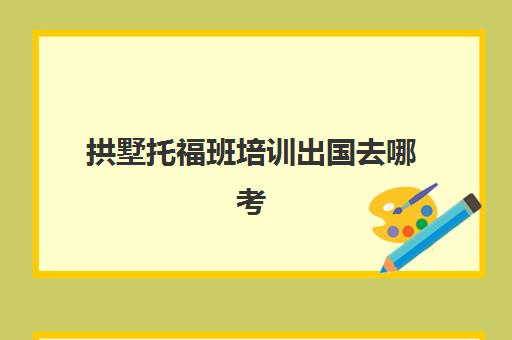 拱墅托福班培训出国去哪考